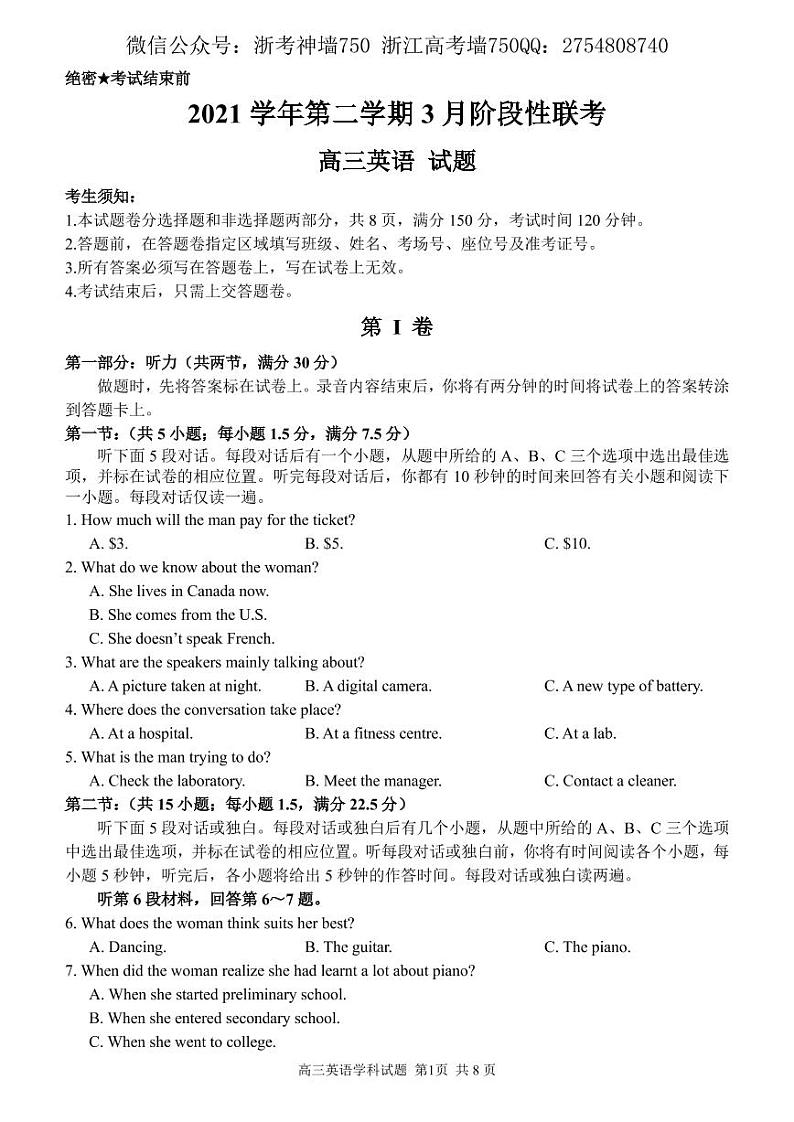 微信公众号：浙考神墙750 浙江高考墙750QQ：2754808740

绝密★考试结束前

2021 学年第二学期 3 月阶段性联考

高三英语 试题

考生须知：
1.本试题卷分选择题和非选择题两部分，共 8 页，满分 150 分，考试时间 120 分钟。
2.答题前，在答题卷指定区域填写班级、姓名、考场号、座位号及准考证号。
3.所有答案必须写在答题卷上，写在试卷上无效。
4.考试结束后，只需上交答题卷。

第 I 卷

第一部分：听力（共两节，满分 30 分）

做题时，先将答案标在试卷上。录音内容结束后，你将有两分钟的时间将试卷上的答案转涂到答题卡上。

第一节：（共 5 小题；每小题 1.5 分，满分 7.5 分）

听下面 5 段对话。每段对话后有一个小题，从题中所给的 A、B、C 三个选项中选出最佳选项，并标在试卷的相应位置。听完每段对话后，你都有 10 秒钟的时间来回答有关小题和阅读下一小题。每段对话仅读一遍。

1. How much will the man pay for the ticket?
A. $3.
B. $5.
C. $10.

2. What do we know about the woman?
A. She lives in Canada now.
B. She comes from the U.S.
C. She doesn't speak French.

3. What are the speakers mainly talking about?
A. A picture taken at night.
B. A digital camera.
C. A new type of battery.

4. Where does the conversation take place?
A. At a hospital.
B. At a fitness centre.
C. At a lab.

5. What is the man trying to do?
A. Check the laboratory.
B. Meet the manager.
C. Contact a cleaner.

第二节：（共 15 小题；每小题 1.5，满分 22.5 分）

听下面 5 段对话或独白。每段对话或独白后有几个小题，从题中所给的 A、B、C 三个选项中选出最佳选项，并标在试卷的相应位置。听每段对话或独白前，你将有时间阅读各个小题，每小题 5 秒钟，听完后，各小题将给出 5 秒钟的作答时间。每段对话或独白读两遍。

听第 6 段材料，回答第 6～7 题。

6. What does the woman think suits her best?
A. Dancing.
B. The guitar.
C. The piano.

7. When did the woman realize she had learnt a lot about piano?
A. When she started preliminary school.
B. When she entered secondary school.
C. When she went to college.

高三英语学科试题 第1页 共 8 页